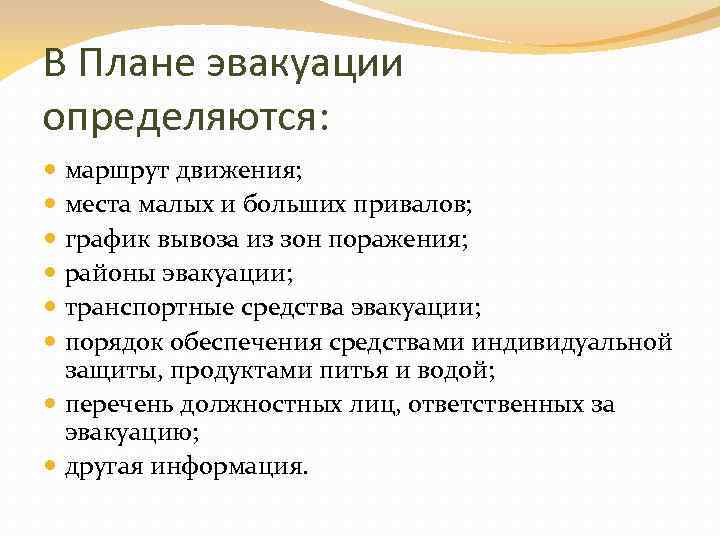 В Плане эвакуации определяются:

- маршрут движения;
- места малых и больших привалов;
- график вывоза из зон поражения;
- районы эвакуации;
- транспортные средства эвакуации;
- порядок обеспечения средствами индивидуальной защиты, продуктами питья и водой;
- перечень должностных лиц, ответственных за эвакуацию;
- другая информация.